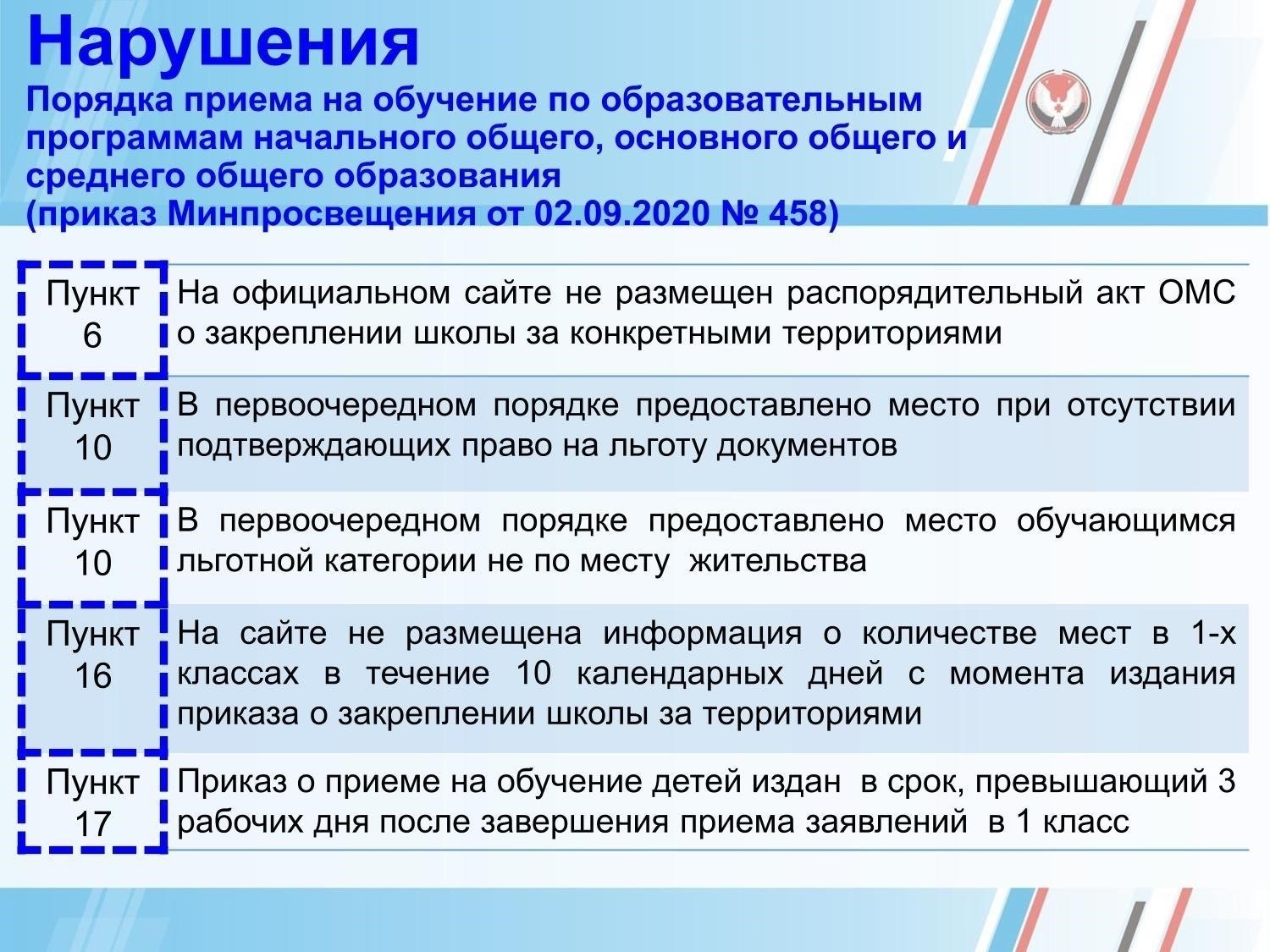 Нарушения
Порядка приема на обучение по образовательным программам начального общего, основного общего и среднего общего образования
(приказ Минпросвещения от 02.09.2020 № 458)

| | |
|---|---|
| Пункт 6 | На официальном сайте не размещен распорядительный акт ОМС о закреплении школы за конкретными территориями |
| Пункт 10 | В первоочередном порядке предоставлено место при отсутствии подтверждающих право на льготу документов |
| Пункт 10 | В первоочередном порядке предоставлено место обучающимся льготной категории не по месту жительства |
| Пункт 16 | На сайте не размещена информация о количестве мест в 1-х классах в течение 10 календарных дней с момента издания приказа о закреплении школы за территориями |
| Пункт 17 | Приказ о приеме на обучение детей издан в срок, превышающий 3 рабочих дня после завершения приема заявлений в 1 класс |